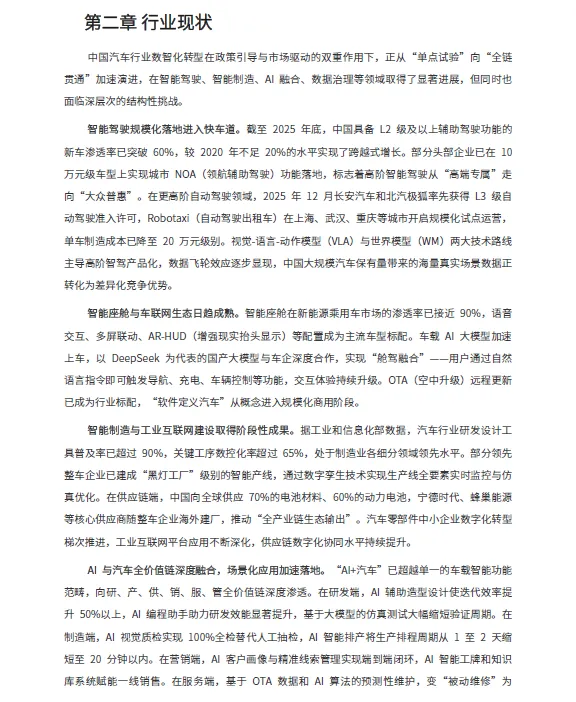 第二章 行业现状

中国汽车行业数智化转型在政策引导与市场驱动的双重作用下，正从“单点试验”向“全链贯通”加速演进，在智能驾驶、智能制造、AI 融合、数据治理等领域取得了显著进展，但同时也面临深层次的结构性挑战。

智能驾驶规模化落地进入快车道。截至 2025 年底，中国具备 L2 级及以上辅助驾驶功能的新车渗透率已突破 60%，较 2020 年不足 20%的水平实现了跨越式增长。部分头部企业已在 10 万元级车型上实现城市 NOA（领航辅助驾驶）功能落地，标志着高阶智能驾驶从“高端专属”走向“大众普惠”。在更高阶自动驾驶领域，2025 年 12 月长安汽车和北汽极狐率先获得 L3 级自动驾驶准入许可，Robotaxi（自动驾驶出租车）在上海、武汉、重庆等城市开启规模化试点运营，单车制造成本已降至 20 万元级别。视觉-语言-动作模型（VLA）与世界模型（WM）两大技术路线主导高阶智驾产品化，数据飞轮效应逐步显现，中国大规模汽车保有量带来的海量真实场景数据正转化为差异化竞争优势。

智能座舱与车联网生态日趋成熟。智能座舱在新能源乘用车市场的渗透率已接近 90%，语音交互、多屏联动、AR-HUD（增强现实抬头显示）等配置成为主流车型标配。车载 AI 大模型加速上车，以 DeepSeek 为代表的国产大模型与车企深度合作，实现“舱驾融合”——用户通过自然语言指令即可触发导航、充电、车辆控制等功能，交互体验持续升级。OTA（空中升级）远程更新已成为行业标配，“软件定义汽车”从概念进入规模化商用阶段。

智能制造与工业互联网建设取得阶段性成果。据工业和信息化部数据，汽车行业研发设计工具普及率已超过 90%，关键工序数控化率超过 65%，处于制造业各细分领域领先水平。部分领先整车企业已建成“黑灯工厂”级别的智能产线，通过数字孪生技术实现生产线全要素实时监控与仿真优化。在供应链端，中国向全球供应 70%的电池材料、60%的动力电池，宁德时代、蜂巢能源等核心供应商随整车企业海外建厂，推动“全产业链生态输出”。汽车零部件中小企业数字化转型梯次推进，工业互联网平台应用不断深化，供应链数字化协同水平持续提升。

AI 与汽车全价值链深度融合，场景化应用加速落地。“AI+汽车”已超越单一的车载智能功能范畴，向研、产、供、销、服、管全价值链深度渗透。在研发端，AI 辅助造型设计使迭代效率提升 50%以上，AI 编程助手助力研发效能显著提升，基于大模型的仿真测试大幅缩短验证周期。在制造端，AI 视觉质检实现 100%全检替代人工抽检，AI 智能排产将生产排程周期从 1 至 2 天缩短至 20 分钟以内。在营销端，AI 客户画像与精准线索管理实现端到端闭环，AI 智能工牌和知识库系统赋能一线销售。在服务端，基于 OTA 数据和 AI 算法的预测性维护，变“被动维修”为